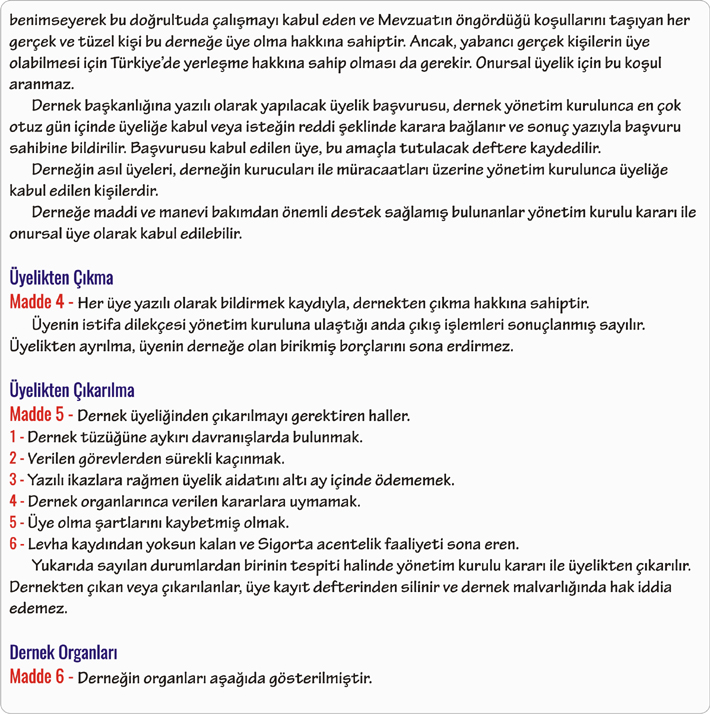 benimseyerek bu doğrultuda çalışmayı kabul eden ve Mevzuatın öngördüğü koşullarını taşıyan her gerçek ve tüzel kişi bu derneğe üye olma hakkına sahiptir. Ancak, yabancı gerçek kişilerin üye olabilmesi için Türkiye'de yerleşme hakkına sahip olması da gerekir. Onursal üyelik için bu koşul aranmaz.

Dernek başkanlığına yazılı olarak yapılacak üyelik başvurusu, dernek yönetim kurulunca en çok otuz gün içinde üyeliğe kabul veya isteğin reddi şeklinde karara bağlanır ve sonuç yazıyla başvuru sahibine bildirilir. Başvurusu kabul edilen üye, bu amaçla tutulacak deftere kaydedilir.

Derneğin asıl üyeleri, derneğin kurucuları ile müracaatları üzerine yönetim kurulunca üyeliğe kabul edilen kişilerdir.

Derneğe maddi ve manevi bakımdan önemli destek sağlamış bulunanlar yönetim kurulu kararı ile onursal üye olarak kabul edilebilir.

Üyelikten Çıkma
Madde 4 - Her üye yazılı olarak bildirmek kaydıyla, dernekten çıkma hakkına sahiptir.

Üyenin istifa dilekçesi yönetim kuruluna ulaştığı anda çıkış işlemleri sonuçlanmış sayılır. Üyelikten ayrılma, üyenin derneğe olan birikmiş borçlarını sona erdirmez.

Üyelikten Çıkarılma
Madde 5 - Dernek üyeliğinden çıkarılmayı gerektiren haller.
1 - Dernek tüzüğüne aykırı davranışlarda bulunmak.
2 - Verilen görevlerden sürekli kaçınmak.
3 - Yazılı ikazlara rağmen üyelik aidatını altı ay içinde ödememek.
4 - Dernek organlarınca verilen kararlara uymamak.
5 - Üye olma şartlarını kaybetmiş olmak.
6 - Levha kaydından yoksun kalan ve Sigorta acentelik faaliyeti sona eren.

Yukarıda sayılan durumlardan birinin tespiti halinde yönetim kurulu kararı ile üyelikten çıkarılır. Dernekten çıkan veya çıkarılanlar, üye kayıt defterinden silinir ve dernek malvarlığında hak iddia edemez.

Dernek Organları
Madde 6 - Derneğin organları aşağıda gösterilmiştir.